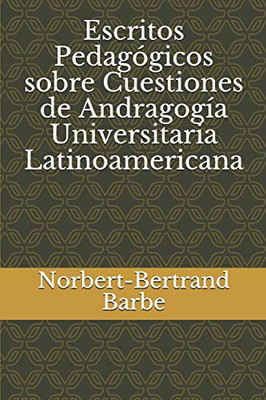 Escritos Pedagógicos sobre Cuestiones de Andragogía Universitaria Latinoamericana

Norbert-Bertrand Barbe